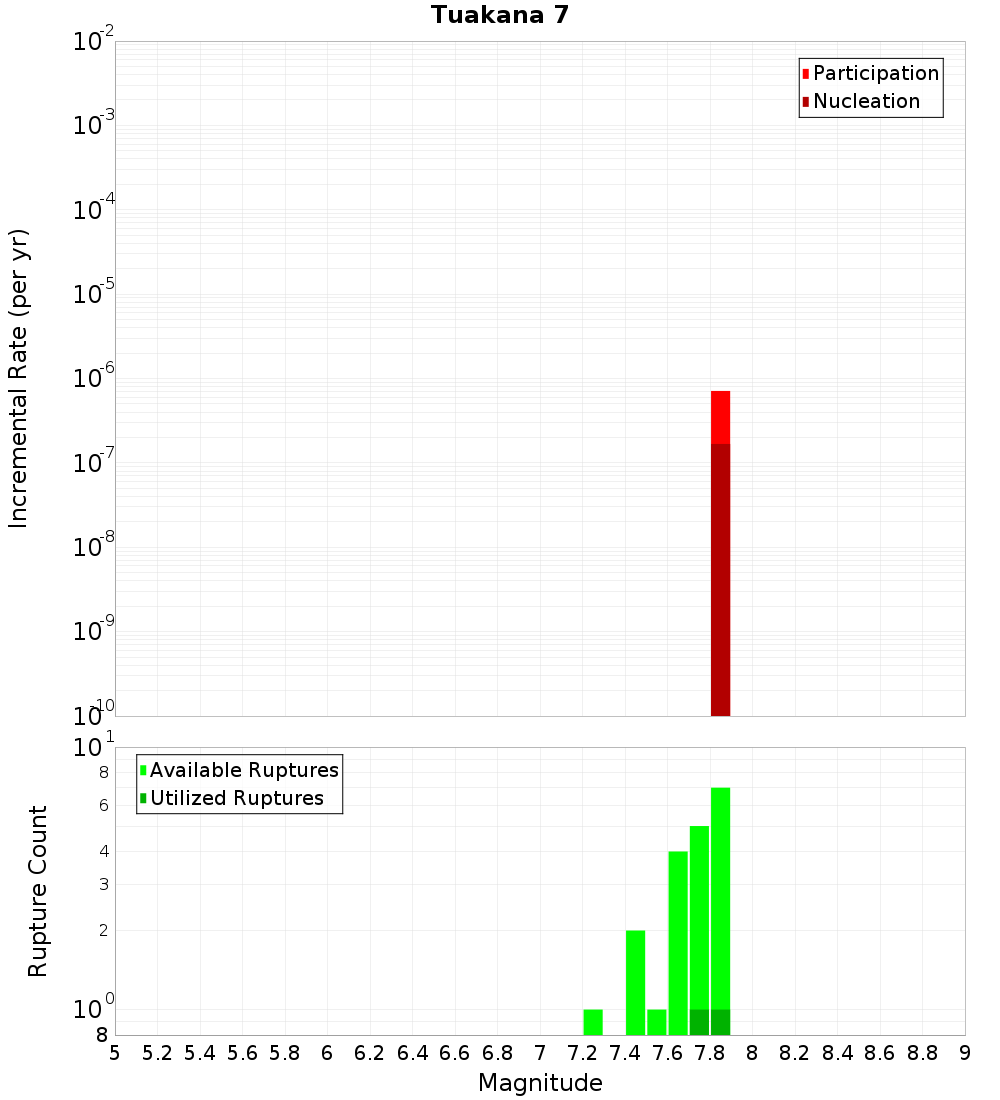 Tuakana 7

Participation
Nucleation

Incremental Rate (per yr)

$10^{-2}$
$10^{-3}$
$10^{-4}$
$10^{-5}$
$10^{-6}$
$10^{-7}$
$10^{-8}$
$10^{-9}$
$10^{-10}$

Available Ruptures
Utilized Ruptures

Rupture Count

$10^{1}$
8
6
4
3
2
$10^{0}$
8

5 5.2 5.4 5.6 5.8 6 6.2 6.4 6.6 6.8 7 7.2 7.4 7.6 7.8 8 8.2 8.4 8.6 8.8 9

Magnitude